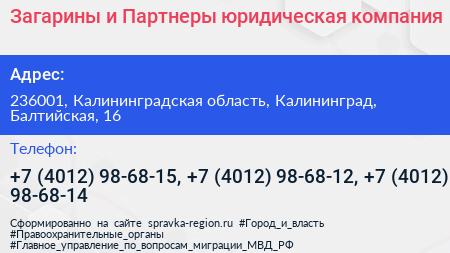 Загарины и Партнеры юридическая компания

Адрес:

236001, Калининградская область, Калининград, Балтийская, 16

Телефон:

+7 (4012) 98-68-15, +7 (4012) 98-68-12, +7 (4012) 98-68-14

Сформированно на сайте spravka-region.ru #Город_и_власть #Правоохранительные_органы #Главное_управление_по_вопросам_миграции_МВД_РФ